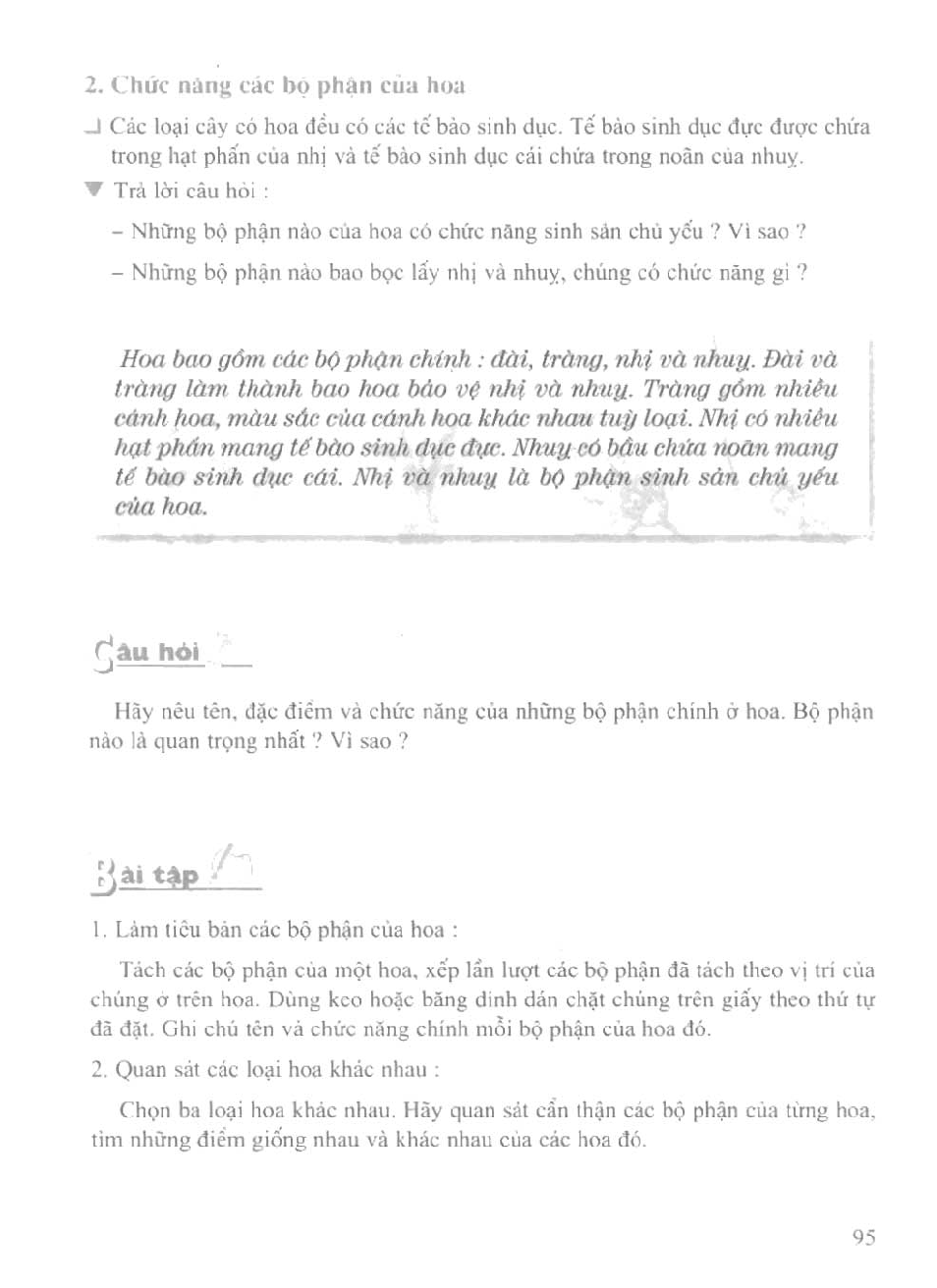 2. Chức năng các bộ phận của hoa

Các loại cây có hoa đều có các tế bào sinh dục. Tế bào sinh dục đực được chứa trong hạt phấn của nhị và tế bào sinh dục cái chứa trong noãn của nhuỵ.

Trả lời câu hỏi :

– Những bộ phận nào của hoa có chức năng sinh sản chủ yếu ? Vì sao ?

– Những bộ phận nào bao bọc lấy nhị và nhuỵ, chúng có chức năng gì ?

Hoa bao gồm các bộ phận chính : đài, tràng, nhị và nhuỵ. Đài và tràng làm thành bao hoa bảo vệ nhị và nhuỵ. Tràng gồm nhiều cánh hoa, màu sắc của cánh hoa khác nhau tuỳ loại. Nhị có nhiều hạt phấn mang tế bào sinh dục đực. Nhuỵ có bầu chứa noãn mang tế bào sinh dục cái. Nhị và nhuỵ là bộ phận sinh sản chủ yếu của hoa.

Câu hỏi

Hãy nêu tên, đặc điểm và chức năng của những bộ phận chính ở hoa. Bộ phận nào là quan trọng nhất ? Vì sao ?

Bài tập

1. Làm tiêu bản các bộ phận của hoa :

Tách các bộ phận của một hoa, xếp lần lượt các bộ phận đã tách theo vị trí của chúng ở trên hoa. Dùng keo hoặc băng dính dán chặt chúng trên giấy theo thứ tự đã đặt. Ghi chú tên và chức năng chính mỗi bộ phận của hoa đó.

2. Quan sát các loại hoa khác nhau :

Chọn ba loại hoa khác nhau. Hãy quan sát cẩn thận các bộ phận của từng hoa, tìm những điểm giống nhau và khác nhau của các hoa đó.

95